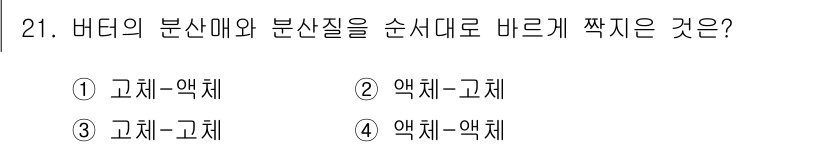 21. 버터의 분산매와 분산질을 순서대로 바르게 짝지은 것은?

① 고체-액체  ② 액체-고체

③ 고체-고체  ④ 액체-액체